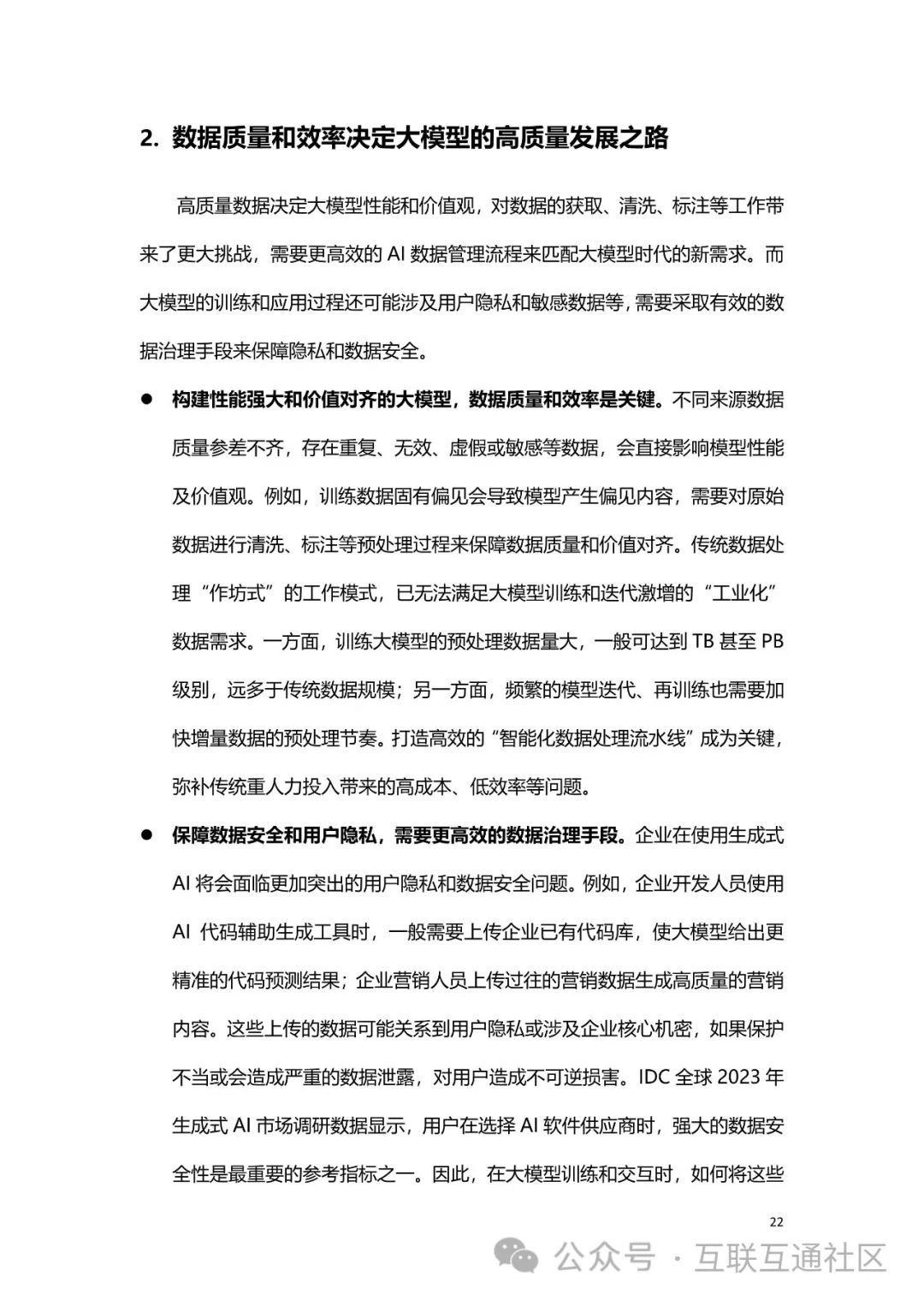 2. 数据质量和效率决定大模型的高质量发展之路

高质量数据决定大模型性能和价值观，对数据的获取、清洗、标注等工作带来了更大挑战，需要更高效的 AI 数据管理流程来匹配大模型时代的新需求。而大模型的训练和应用过程还可能涉及用户隐私和敏感数据等，需要采取有效的数据治理手段来保障隐私和数据安全。

● 构建性能强大和价值对齐的大模型，数据质量和效率是关键。不同来源数据质量参差不齐，存在重复、无效、虚假或敏感等数据，会直接影响模型性能及价值观。例如，训练数据固有偏见会导致模型产生偏见内容，需要对原始数据进行清洗、标注等预处理过程来保障数据质量和价值对齐。传统数据处理“作坊式”的工作模式，已无法满足大模型训练和迭代激增的“工业化”数据需求。一方面，训练大模型的预处理数据量大，一般可达到 TB 甚至 PB 级别，远多于传统数据规模；另一方面，频繁的模型迭代、再训练也需要加快增量数据的预处理节奏。打造高效的“智能化数据处理流水线”成为关键，弥补传统重人力投入带来的高成本、低效率等问题。

● 保障数据安全和用户隐私，需要更高效的数据治理手段。企业在使用生成式 AI 将会面临更加突出的用户隐私和数据安全问题。例如，企业开发人员使用 AI 代码辅助生成工具时，一般需要上传企业已有代码库，使大模型给出更精准的代码预测结果；企业营销人员上传过往的营销数据生成高质量的营销内容。这些上传的数据可能关系到用户隐私或涉及企业核心机密，如果保护不当或会造成严重的数据泄露，对用户造成不可逆损害。IDC 全球 2023 年生成式 AI 市场调研数据显示，用户在选择 AI 软件供应商时，强大的数据安全性是最重要的参考指标之一。因此，在大模型训练和交互时，如何将这些

22

公众号 · 互联互通社区